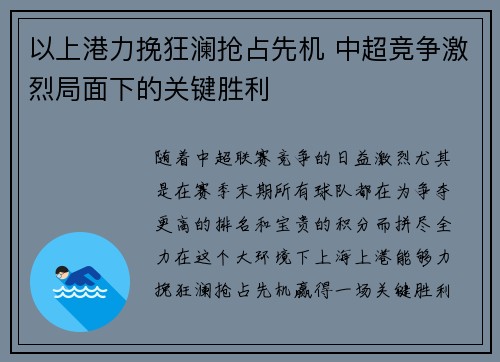 以上港力挽狂澜抢占先机 中超竞争激烈局面下的关键胜利

随着中超联赛竞争的日益激烈尤其是在赛季末期所有球队都在为争夺更高的排名和宝贵的积分而拼尽全力在这个大环境下上海上港能够力挽狂澜抢占先机赢得一场关键胜利